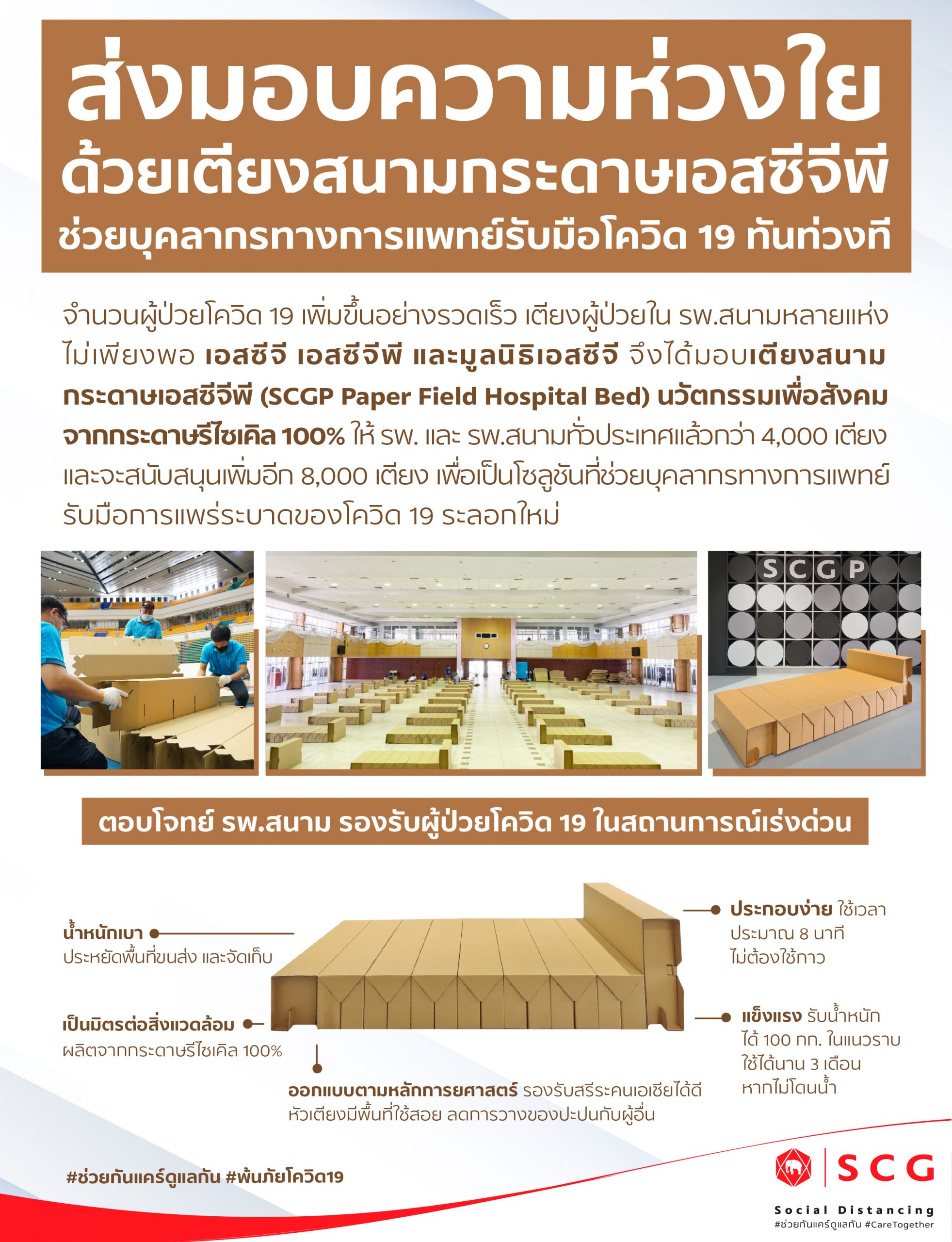 ส่งมอบความห่วงใย
ด้วยเตียงสนามกระดาษเอสซีจีพี
ช่วยบุคลากรทางการแพทย์รับมือโควิด 19 ทันท่วงที

จำนวนผู้ป่วยโควิด 19 เพิ่มขึ้นอย่างรวดเร็ว เตียงผู้ป่วยใน รพ.สนามหลายแห่งไม่เพียงพอ เอสซีจี เอสซีจีพี และมูลนิธิเอสซีจี จึงได้มอบเตียงสนามกระดาษเอสซีจีพี (SCGP Paper Field Hospital Bed) นวัตกรรมเพื่อสังคมจากกระดาษรีไซเคิล 100% ให้ รพ. และ รพ.สนามทั่วประเทศแล้วกว่า 4,000 เตียง และจะสนับสนุนเพิ่มอีก 8,000 เตียง เพื่อเป็นโซลูชันที่ช่วยบุคลากรทางการแพทย์รับมือการแพร่ระบาดของโควิด 19 ระลอกใหม่

SCGP

ตอบโจทย์ รพ.สนาม รองรับผู้ป่วยโควิด 19 ในสถานการณ์เร่งด่วน

น้ำหนักเบา
ประหยัดพื้นที่ขนส่ง และจัดเก็บ

เป็นมิตรต่อสิ่งแวดล้อม
ผลิตจากกระดาษรีไซเคิล 100%

ออกแบบตามหลักการยศาสตร์ รองรับสรีระคนเอเชียได้ดี
หัวเตียงมีพื้นที่ใช้สอย ลดการวางของปะปนกับผู้อื่น

ประกอบง่าย ใช้เวลา
ประมาณ 8 นาที
ไม่ต้องใช้กาว

แข็งแรง รับน้ำหนัก
ได้ 100 กก. ในแนวราบ
ใช้ได้นาน 3 เดือน
หากไม่โดนน้ำ

#ช่วยกันแคร์ดูแลกัน #พ้นภัยโควิด19

SCG
Social Distancing
#ช่วยกันแคร์ดูแลกัน #CareTogether